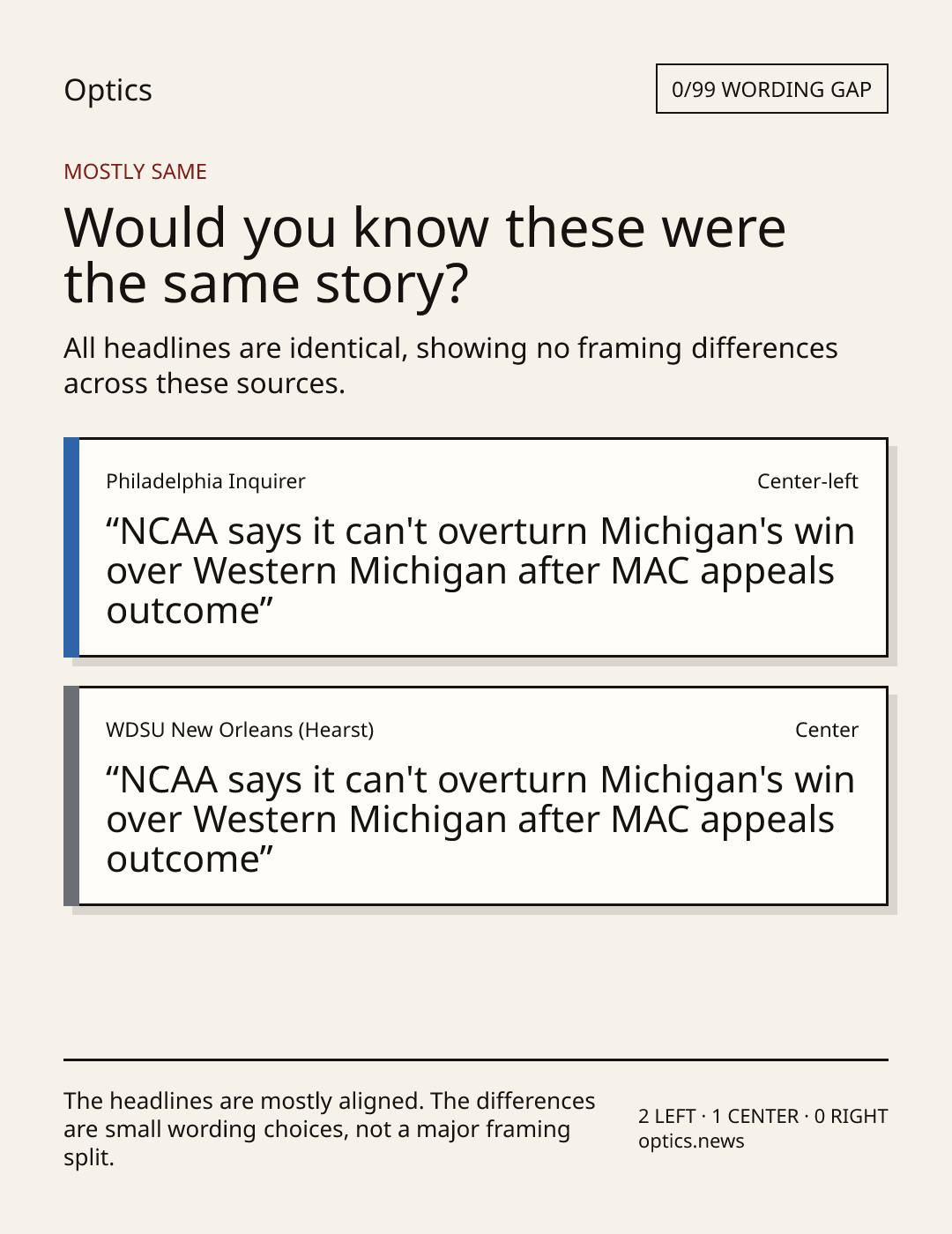 Optics

0/99 WORDING GAP

MOSTLY SAME

Would you know these were the same story?

All headlines are identical, showing no framing differences across these sources.

Philadelphia Inquirer

Center-left

"NCAA says it can't overturn Michigan's win over Western Michigan after MAC appeals outcome"

WDSU New Orleans (Hearst)

Center

"NCAA says it can't overturn Michigan's win over Western Michigan after MAC appeals outcome"

The headlines are mostly aligned. The differences are small wording choices, not a major framing split.

2 LEFT · 1 CENTER · 0 RIGHT
optics.news